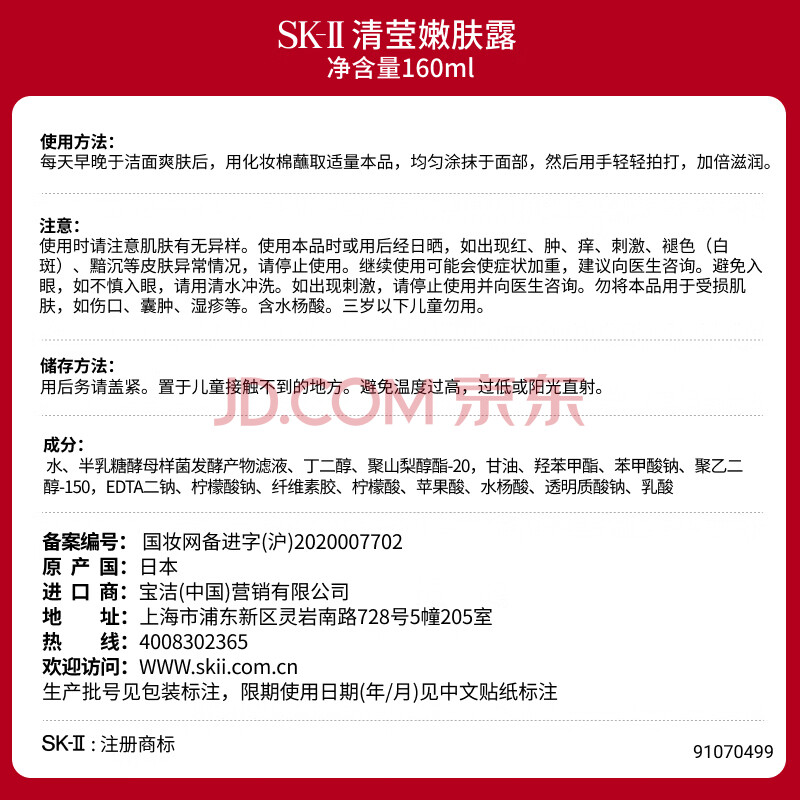 SK-II 清莹嫩肤露
净含量160ml

使用方法:
每天早晚于洁面爽肤后，用化妆棉蘸取适量本品，均匀涂抹于面部，然后用手轻轻拍打，加倍滋润。

注意:
使用时请注意肌肤有无异样。使用本品时或用后经日晒，如出现红、肿、痒、刺激、褪色（白斑）、黯沉等皮肤异常情况，请停止使用。继续使用可能会使症状加重，建议向医生咨询。避免入眼，如不慎入眼，请用清水冲洗。如出现刺激，请停止使用并向医生咨询。勿将本品用于受损肌肤，如伤口、囊肿、湿疹等。含水杨酸。三岁以下儿童勿用。

储存方法:
用后务请盖紧。置于儿童接触不到的地方。避免温度过高，过低或阳光直射。

JD.COM 京东

成分:
水、半乳糖酵母样菌发酵产物滤液、丁二醇、聚山梨醇酯-20，甘油、羟苯甲酯、苯甲酸钠、聚乙二醇-150，EDTA二钠、柠檬酸钠、纤维素胶、柠檬酸、苹果酸、水杨酸、透明质酸钠、乳酸

备案编号: 国妆网备进字(沪)2020007702
原 产 国: 日本
进 口 商: 宝洁(中国)营销有限公司
地 址: 上海市浦东新区灵岩南路728号5幢205室
热 线: 4008302365
欢迎访问: WWW.skii.com.cn
生产批号见包装标注，限期使用日期(年/月)见中文贴纸标注

SK-II : 注册商标

91070499